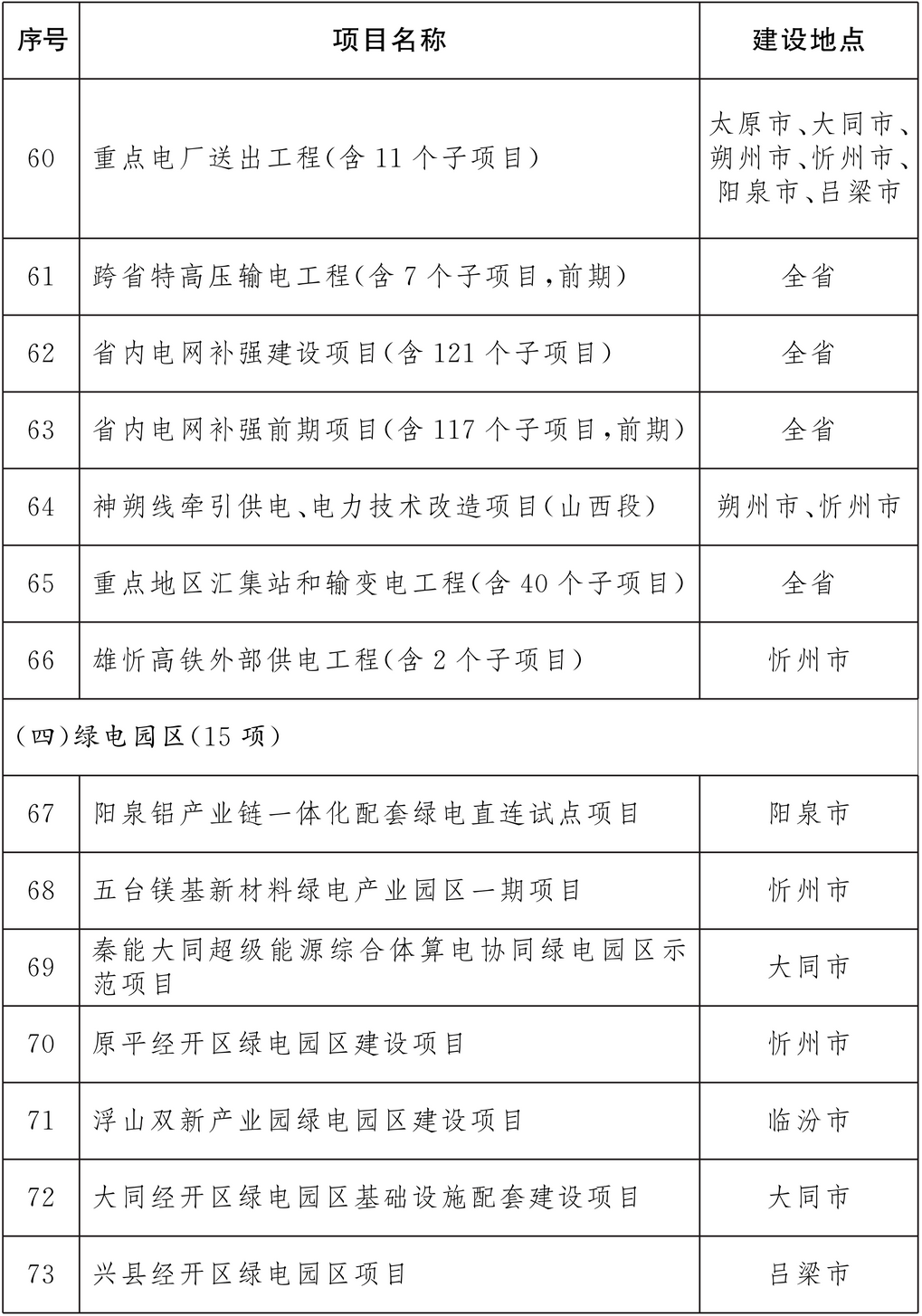 | 序号 | 项目名称 | 建设地点 |
|---|---|---|
| 60 | 重点电厂送出工程(含 11 个子项目) | 太原市、大同市、朔州市、忻州市、阳泉市、吕梁市 |
| 61 | 跨省特高压输电工程(含 7 个子项目,前期) | 全省 |
| 62 | 省内电网补强建设项目(含 121 个子项目) | 全省 |
| 63 | 省内电网补强前期项目(含 117 个子项目,前期) | 全省 |
| 64 | 神朔线牵引供电、电力技术改造项目(山西段) | 朔州市、忻州市 |
| 65 | 重点地区汇集站和输变电工程(含 40 个子项目) | 全省 |
| 66 | 雄忻高铁外部供电工程(含 2 个子项目) | 忻州市 |
| (四)绿电园区(15 项) | | |
| 67 | 阳泉铝产业链一体化配套绿电直连试点项目 | 阳泉市 |
| 68 | 五台镁基新材料绿电产业园区一期项目 | 忻州市 |
| 69 | 秦能大同超级能源综合体算电协同绿电园区示范项目 | 大同市 |
| 70 | 原平经开区绿电园区建设项目 | 忻州市 |
| 71 | 浮山双新产业园绿电园区建设项目 | 临汾市 |
| 72 | 大同经开区绿电园区基础设施配套建设项目 | 大同市 |
| 73 | 兴县经开区绿电园区项目 | 吕梁市 |